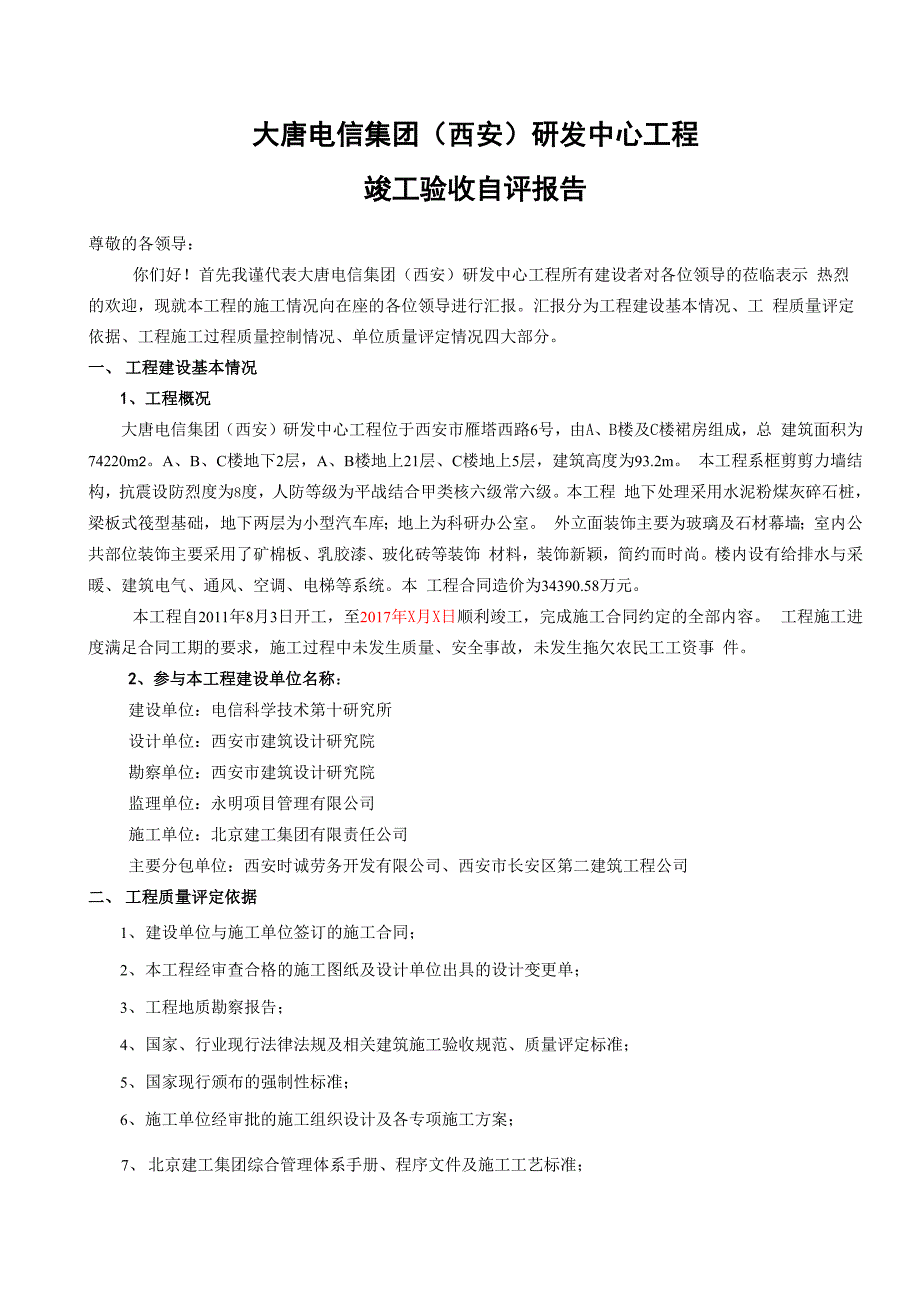 大唐电信集团（西安）研发中心工程

竣工验收自评报告

尊敬的各领导：

你们好！首先我谨代表大唐电信集团（西安）研发中心工程所有建设者对各位领导的莅临表示 热烈的欢迎，现就本工程的施工情况向在座的各位领导进行汇报。汇报分为工程建设基本情况、工 程质量评定依据、工程施工过程质量控制情况、单位质量评定情况四大部分。

一、 工程建设基本情况

1、工程概况

大唐电信集团（西安）研发中心工程位于西安市雁塔西路6号，由A、B楼及C楼裙房组成，总 建筑面积为74220m2。A、B、C楼地下2层，A、B楼地上21层、C楼地上5层，建筑高度为93.2m。 本工程系框剪剪力墙结构，抗震设防烈度为8度，人防等级为平战结合甲类核六级常六级。本工程 地下处理采用水泥粉煤灰碎石桩，梁板式筏型基础，地下两层为小型汽车库；地上为科研办公室。 外立面装饰主要为玻璃及石材幕墙；室内公共部位装饰主要采用了矿棉板、乳胶漆、玻化砖等装饰 材料，装饰新颖，简约而时尚。楼内设有给排水与采暖、建筑电气、通风、空调、电梯等系统。本 工程合同造价为34390.58万元。

本工程自2011年8月3日开工，至2017年X月X日顺利竣工，完成施工合同约定的全部内容。 工程施工进度满足合同工期的要求，施工过程中未发生质量、安全事故，未发生拖欠农民工工资事 件。

2、参与本工程建设单位名称：

建设单位：电信科学技术第十研究所

设计单位：西安市建筑设计研究院

勘察单位：西安市建筑设计研究院

监理单位：永明项目管理有限公司

施工单位：北京建工集团有限责任公司

主要分包单位：西安时诚劳务开发有限公司、西安市长安区第二建筑工程公司

二、 工程质量评定依据

1、建设单位与施工单位签订的施工合同；

2、本工程经审查合格的施工图纸及设计单位出具的设计变更单；

3、工程地质勘察报告；

4、国家、行业现行法律法规及相关建筑施工验收规范、质量评定标准；

5、国家现行颁布的强制性标准；

6、施工单位经审批的施工组织设计及各专项施工方案；

7、 北京建工集团综合管理体系手册、程序文件及施工工艺标准；